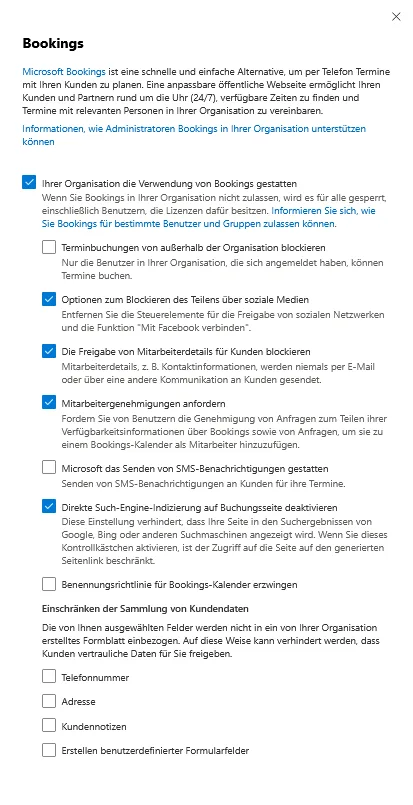 Bookings

Microsoft Bookings ist eine schnelle und einfache Alternative, um per Telefon Termine mit Ihren Kunden zu planen. Eine anpassbare öffentliche Webseite ermöglicht Ihren Kunden und Partnern rund um die Uhr (24/7), verfügbare Zeiten zu finden und Termine mit relevanten Personen in Ihrer Organisation zu vereinbaren.

Informationen, wie Administratoren Bookings in Ihrer Organisation unterstützen können

Ihrer Organisation die Verwendung von Bookings gestatten
Wenn Sie Bookings in Ihrer Organisation nicht zulassen, wird es für alle gesperrt, einschließlich Benutzern, die Lizenzen dafür besitzen. Informieren Sie sich, wie Sie Bookings für bestimmte Benutzer und Gruppen zulassen können.

Terminbuchungen von außerhalb der Organisation blockieren
Nur die Benutzer in Ihrer Organisation, die sich angemeldet haben, können Termine buchen.

Optionen zum Blockieren des Teilens über soziale Medien
Entfernen Sie die Steuerelemente für die Freigabe von sozialen Netzwerken und die Funktion "Mit Facebook verbinden".

Die Freigabe von Mitarbeiterdetails für Kunden blockieren
Mitarbeiterdetails, z. B. Kontaktinformationen, werden niemals per E-Mail oder über eine andere Kommunikation an Kunden gesendet.

Mitarbeitergenehmigungen anfordern
Fordern Sie von Benutzern die Genehmigung von Anfragen zum Teilen ihrer Verfügbarkeitsinformationen über Bookings sowie von Anfragen, um sie zu einem Bookings-Kalender als Mitarbeiter hinzuzufügen.

Microsoft das Senden von SMS-Benachrichtigungen gestatten
Senden von SMS-Benachrichtigungen an Kunden für ihre Termine.

Direkte Such-Engine-Indizierung auf Buchungsseite deaktivieren
Diese Einstellung verhindert, dass Ihre Seite in den Suchergebnissen von Google, Bing oder anderen Suchmaschinen angezeigt wird. Wenn Sie dieses Kontrollkästchen aktivieren, ist der Zugriff auf die Seite auf den generierten Seitenlink beschränkt.

Benennungsrichtlinie für Bookings-Kalender erzwingen

Einschränken der Sammlung von Kundendaten

Die von Ihnen ausgewählten Felder werden nicht in ein von Ihrer Organisation erstelltes Formblatt einbezogen. Auf diese Weise kann verhindert werden, dass Kunden vertrauliche Daten für Sie freigeben.

Telefonnummer

Adresse

Kundennotizen

Erstellen benutzerdefinierter Formularfelder